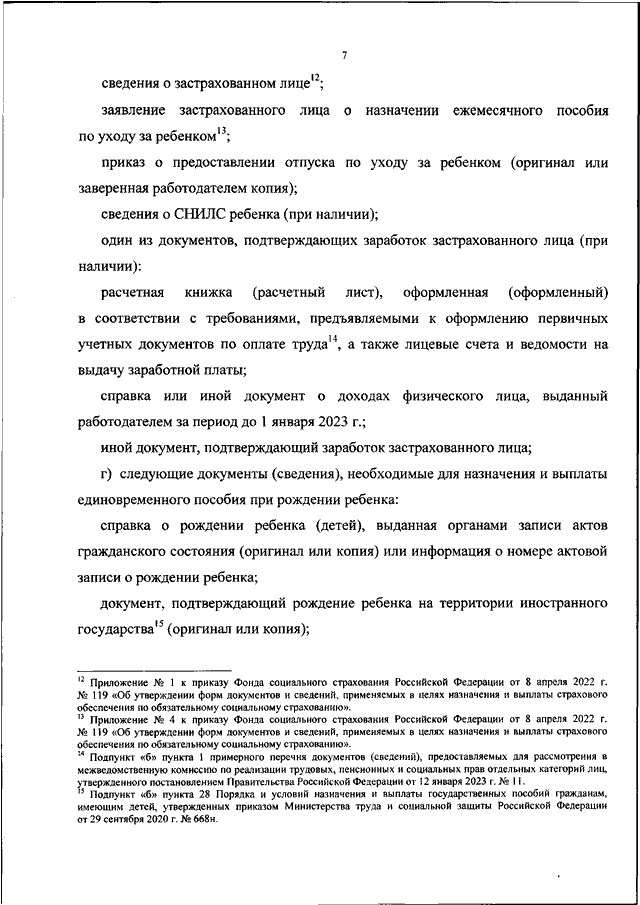 7

сведения о застрахованном лице$^{12}$;

заявление застрахованного лица о назначении ежемесячного пособия по уходу за ребенком$^{13}$;

приказ о предоставлении отпуска по уходу за ребенком (оригинал или заверенная работодателем копия);

сведения о СНИЛС ребенка (при наличии);

один из документов, подтверждающих заработок застрахованного лица (при наличии):

расчетная книжка (расчетный лист), оформленная (оформленный) в соответствии с требованиями, предъявляемыми к оформлению первичных учетных документов по оплате труда$^{14}$, а также лицевые счета и ведомости на выдачу заработной платы;

справка или иной документ о доходах физического лица, выданный работодателем за период до 1 января 2023 г.;

иной документ, подтверждающий заработок застрахованного лица;

г) следующие документы (сведения), необходимые для назначения и выплаты единовременного пособия при рождении ребенка:

справка о рождении ребенка (детей), выданная органами записи актов гражданского состояния (оригинал или копия) или информация о номере актовой записи о рождении ребенка;

документ, подтверждающий рождение ребенка на территории иностранного государства$^{15}$ (оригинал или копия);

$^{12}$ Приложение № 1 к приказу Фонда социального страхования Российской Федерации от 8 апреля 2022 г. № 119 «Об утверждении форм документов и сведений, применяемых в целях назначения и выплаты страхового обеспечения по обязательному социальному страхованию».
$^{13}$ Приложение № 4 к приказу Фонда социального страхования Российской Федерации от 8 апреля 2022 г. № 119 «Об утверждении форм документов и сведений, применяемых в целях назначения и выплаты страхового обеспечения по обязательному социальному страхованию».
$^{14}$ Подпункт «б» пункта 1 примерного перечня документов (сведений), предоставляемых для рассмотрения в межведомственную комиссию по реализации трудовых, пенсионных и социальных прав отдельных категорий лиц, утвержденного постановлением Правительства Российской Федерации от 12 января 2023 г. № 11.
$^{15}$ Подпункт «б» пункта 28 Порядка и условий назначения и выплаты государственных пособий гражданам, имеющим детей, утвержденных приказом Министерства труда и социальной защиты Российской Федерации от 29 сентября 2020 г. № 668н.